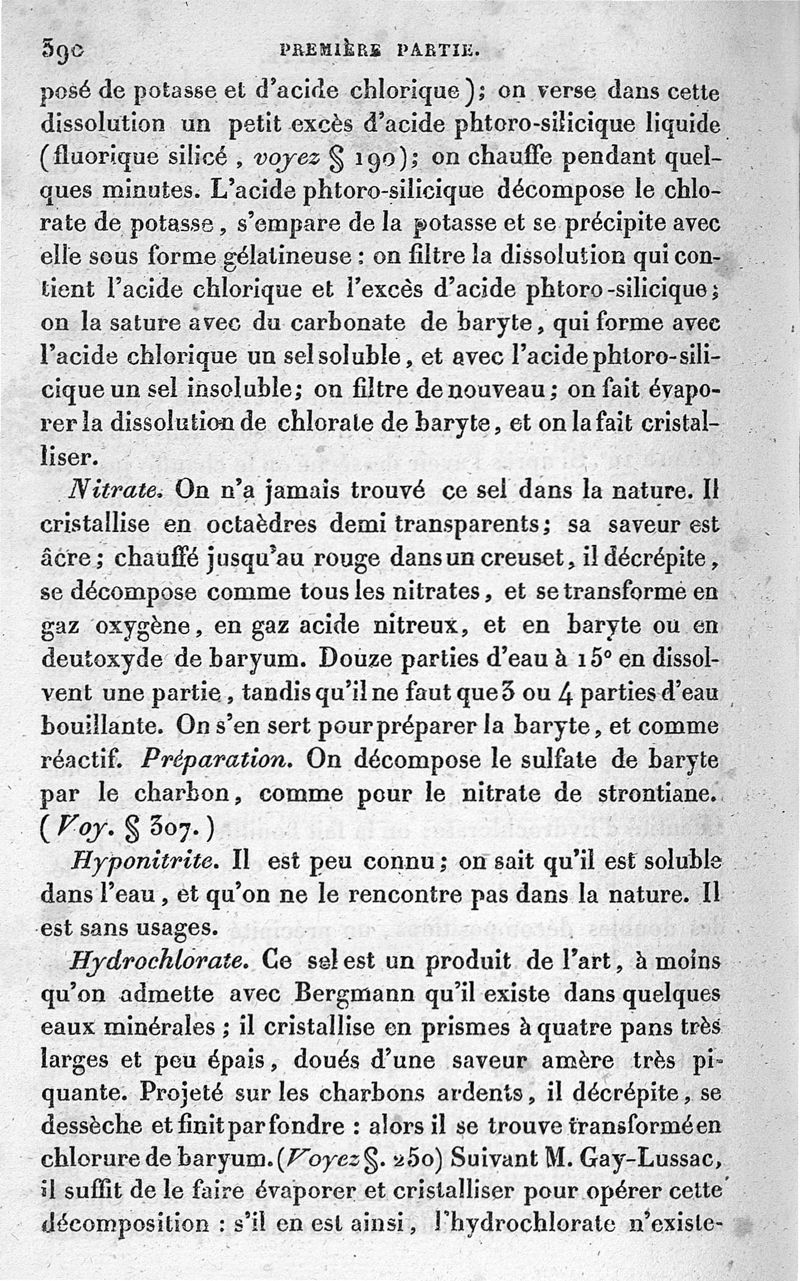 390 PREMIÈRE PARTIE.

posé de potasse et d'acide chlorique); on verse dans cette dissolution un petit excès d'acide phtoro-silicique liquide (fluorique silicé, voyez § 190); on chauffe pendant quelques minutes. L'acide phtoro-silicique décompose le chlorate de potasse, s'empare de la potasse et se précipite avec elle sous forme gélatineuse : on filtre la dissolution qui contient l'acide chlorique et l'excès d'acide phtoro-silicique; on la sature avec du carbonate de baryte, qui forme avec l'acide chlorique un sel soluble, et avec l'acide phtoro-silicique un sel insoluble; on filtre de nouveau; on fait évaporer la dissolution de chlorate de baryte, et on la fait cristalliser.

Nitrate. On n'a jamais trouvé ce sel dans la nature. Il cristallise en octaèdres demi transparents; sa saveur est âcre; chauffé jusqu'au rouge dans un creuset, il décrépite, se décompose comme tous les nitrates, et se transforme en gaz oxygène, en gaz acide nitreux, et en baryte ou en deutoxyde de baryum. Douze parties d'eau à 15° en dissolvent une partie, tandis qu'il ne faut que 3 ou 4 parties d'eau bouillante. On s'en sert pour préparer la baryte, et comme réactif. Préparation. On décompose le sulfate de baryte par le charbon, comme pour le nitrate de strontiane. (Voy. § 307.)

Hyponitrite. Il est peu connu; on sait qu'il est soluble dans l'eau, et qu'on ne le rencontre pas dans la nature. Il est sans usages.

Hydrochlorate. Ce sel est un produit de l'art, à moins qu'on admette avec Bergmann qu'il existe dans quelques eaux minérales; il cristallise en prismes à quatre pans très larges et peu épais, doués d'une saveur amère très piquante. Projeté sur les charbons ardents, il décrépite, se dessèche et finit par fondre : alors il se trouve transformé en chlorure de baryum. (Voyez §. 250) Suivant M. Gay-Lussac, il suffit de le faire évaporer et cristalliser pour opérer cette décomposition : s'il en est ainsi, l'hydrochlorate n'existe-